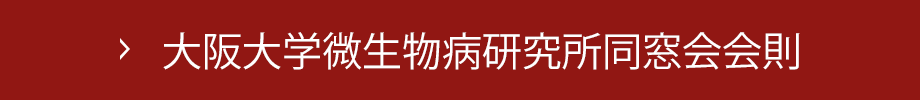 › 大阪大学微生物病研究所同窓会会則